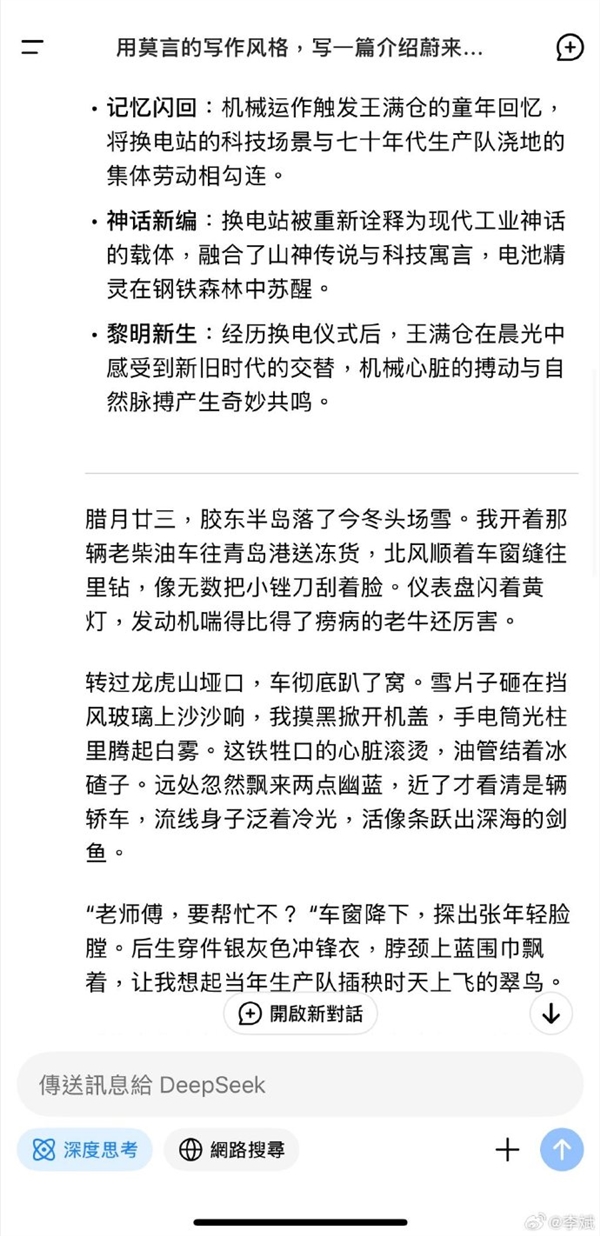 用莫言的写作风格，写一篇介绍蔚来...

• 记忆闪回：机械运作触发王满仓的童年回忆，将换电站的科技场景与七十年代生产队浇地的集体劳动相勾连。

• 神话新编：换电站被重新诠释为现代工业神话的载体，融合了山神传说与科技寓言，电池精灵在钢铁森林中苏醒。

• 黎明新生：经历换电仪式后，王满仓在晨光中感受到新旧时代的交替，机械心脏的搏动与自然脉搏产生奇妙共鸣。

腊月廿三，胶东半岛落了今冬头场雪。我开着那辆老柴油车往青岛港送冻货，北风顺着车窗缝往里钻，像无数把小锉刀刮着脸。仪表盘闪着黄灯，发动机喘得比得了痨病的老牛还厉害。

转过龙虎山垭口，车彻底趴了窝。雪片子砸在挡风玻璃上沙沙响，我摸黑掀开机盖，手电筒光柱里腾起白雾。这铁牲口的心脏滚烫，油管结着冰碴子。远处忽然飘来两点幽蓝，近了才看清是辆轿车，流线身子泛着冷光，活像条跃出深海的剑鱼。

“老师傅，要帮忙不？“车窗降下，探出张年轻脸膛。后生穿件银灰色冲锋衣，脖颈上蓝围巾飘着，让我想起当年生产队插秧时天上飞的翠鸟。

開啟新對話

傳送訊息給 DeepSeek

深度思考

網路搜尋

@李斌